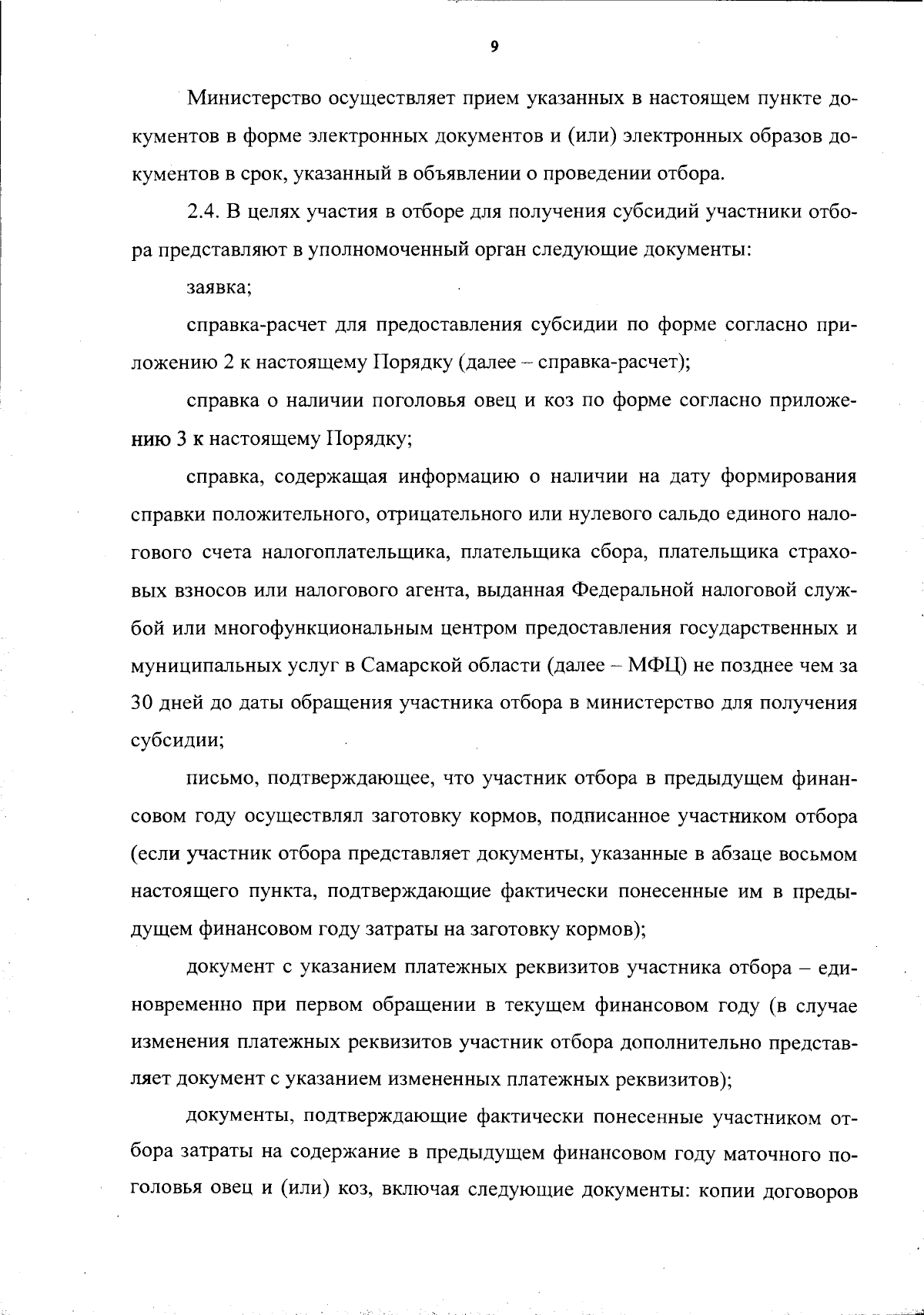 9

Министерство осуществляет прием указанных в настоящем пункте документов в форме электронных документов и (или) электронных образов документов в срок, указанный в объявлении о проведении отбора.

2.4. В целях участия в отборе для получения субсидий участники отбора представляют в уполномоченный орган следующие документы:

заявка;

справка-расчет для предоставления субсидии по форме согласно приложению 2 к настоящему Порядку (далее – справка-расчет);

справка о наличии поголовья овец и коз по форме согласно приложению 3 к настоящему Порядку;

справка, содержащая информацию о наличии на дату формирования справки положительного, отрицательного или нулевого сальдо единого налогового счета налогоплательщика, плательщика сбора, плательщика страховых взносов или налогового агента, выданная Федеральной налоговой службой или многофункциональным центром предоставления государственных и муниципальных услуг в Самарской области (далее – МФЦ) не позднее чем за 30 дней до даты обращения участника отбора в министерство для получения субсидии;

письмо, подтверждающее, что участник отбора в предыдущем финансовом году осуществлял заготовку кормов, подписанное участником отбора (если участник отбора представляет документы, указанные в абзаце восьмом настоящего пункта, подтверждающие фактически понесенные им в предыдущем финансовом году затраты на заготовку кормов);

документ с указанием платежных реквизитов участника отбора – единовременно при первом обращении в текущем финансовом году (в случае изменения платежных реквизитов участник отбора дополнительно представляет документ с указанием измененных платежных реквизитов);

документы, подтверждающие фактически понесенные участником отбора затраты на содержание в предыдущем финансовом году маточного поголовья овец и (или) коз, включая следующие документы: копии договоров